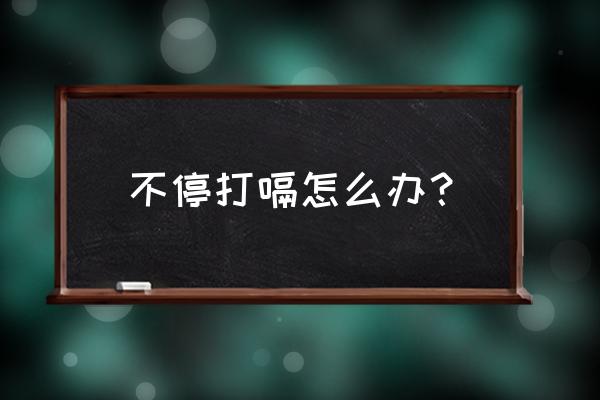 不停打嗝怎么办？